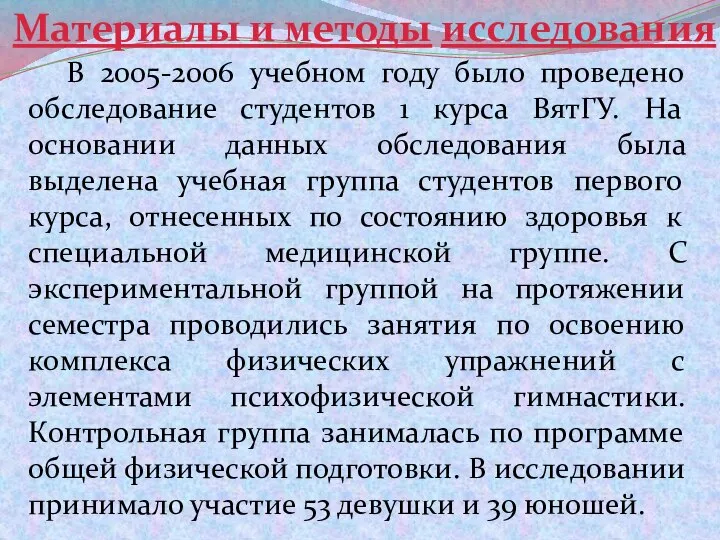 Материалы и методы исследования

В 2005-2006 учебном году было проведено обследование студентов 1 курса ВятГУ. На основании данных обследования была выделена учебная группа студентов первого курса, отнесенных по состоянию здоровья к специальной медицинской группе. С экспериментальной группой на протяжении семестра проводились занятия по освоению комплекса физических упражнений с элементами психофизической гимнастики. Контрольная группа занималась по программе общей физической подготовки. В исследовании принимало участие 53 девушки и 39 юношей.